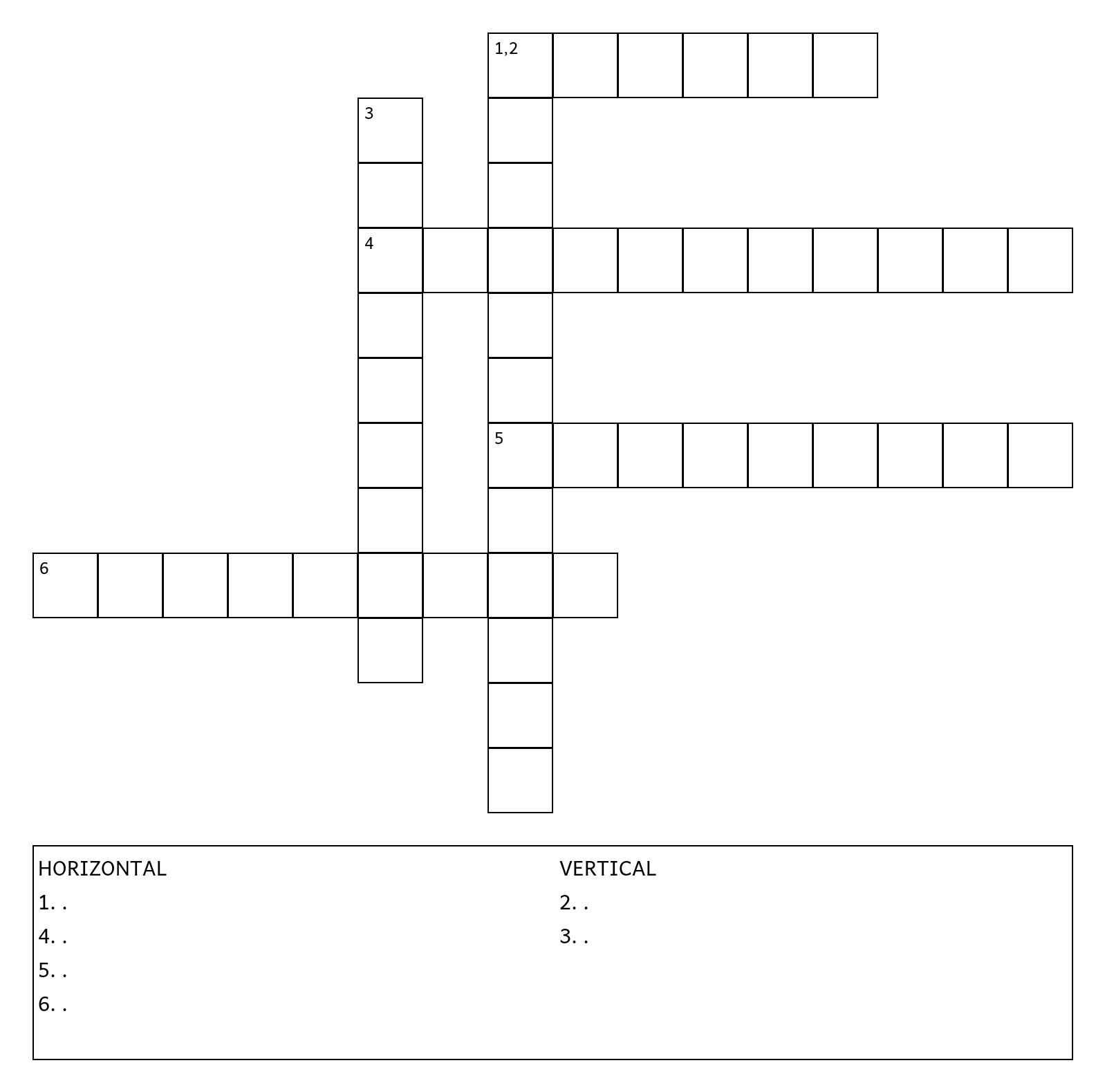 1,2
3
4
5
6

HORIZONTAL
1. .
4. .
5. .
6. .

VERTICAL
2. .
3. .